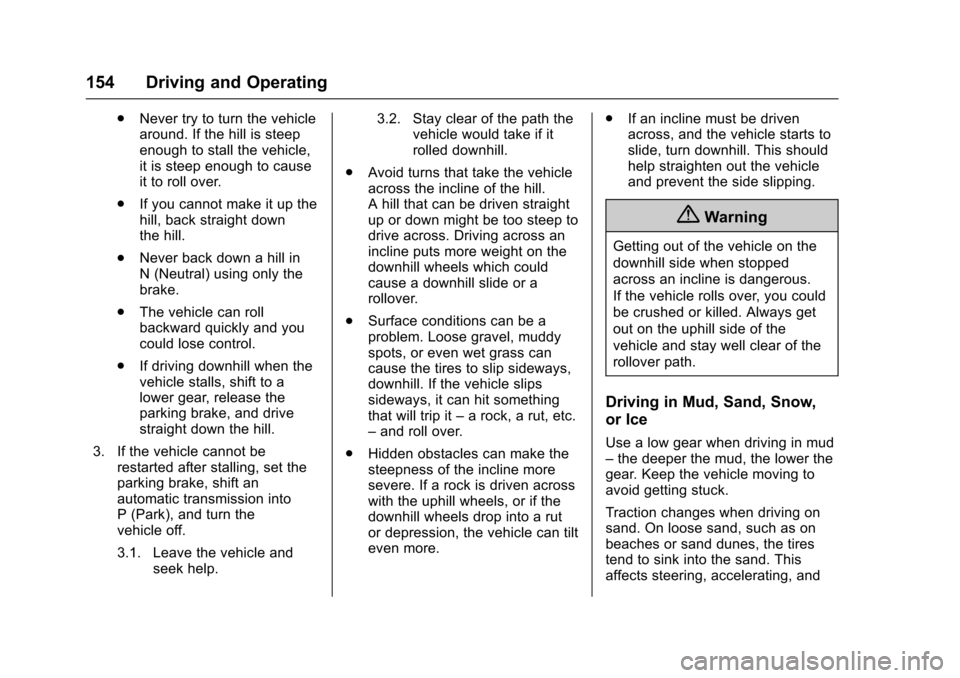 154 Driving and Operating

. Never try to turn the vehicle around. If the hill is steep enough to stall the vehicle, it is steep enough to cause it to roll over.

. If you cannot make it up the hill, back straight down the hill.

. Never back down a hill in N (Neutral) using only the brake.

. The vehicle can roll backward quickly and you could lose control.

. If driving downhill when the vehicle stalls, shift to a lower gear, release the parking brake, and drive straight down the hill.

3. If the vehicle cannot be restarted after stalling, set the parking brake, shift an automatic transmission into P (Park), and turn the vehicle off.

3.1. Leave the vehicle and seek help.

3.2. Stay clear of the path the vehicle would take if it rolled downhill.

. Avoid turns that take the vehicle across the incline of the hill. A hill that can be driven straight up or down might be too steep to drive across. Driving across an incline puts more weight on the downhill wheels which could cause a downhill slide or a rollover.

. Surface conditions can be a problem. Loose gravel, muddy spots, or even wet grass can cause the tires to slip sideways, downhill. If the vehicle slips sideways, it can hit something that will trip it – a rock, a rut, etc. – and roll over.

. Hidden obstacles can make the steepness of the incline more severe. If a rock is driven across with the uphill wheels, or if the downhill wheels drop into a rut or depression, the vehicle can tilt even more.

. If an incline must be driven across, and the vehicle starts to slide, turn downhill. This should help straighten out the vehicle and prevent the side slipping.

Warning

Getting out of the vehicle on the downhill side when stopped across an incline is dangerous. If the vehicle rolls over, you could be crushed or killed. Always get out on the uphill side of the vehicle and stay well clear of the rollover path.

Driving in Mud, Sand, Snow, or Ice

Use a low gear when driving in mud – the deeper the mud, the lower the gear. Keep the vehicle moving to avoid getting stuck.

Traction changes when driving on sand. On loose sand, such as on beaches or sand dunes, the tires tend to sink into the sand. This affects steering, accelerating, and

carmanualsonline.info